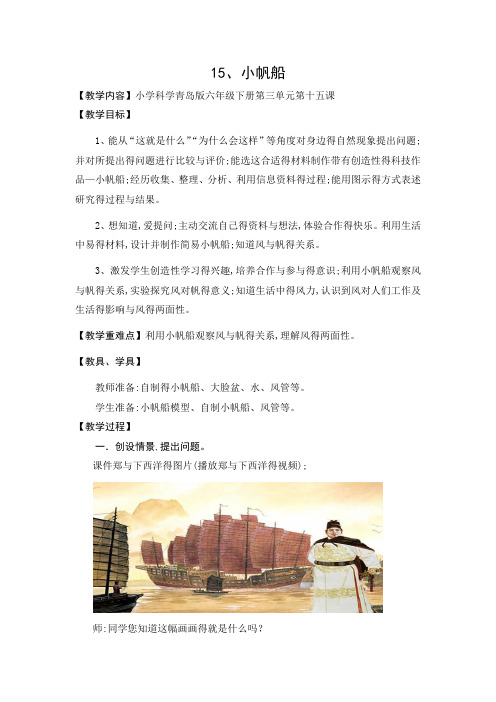 15、小帆船

【教学内容】小学科学青岛版六年级下册第三单元第十五课

【教学目标】

1、能从“这就是什么”“为什么会这样”等角度对身边得自然现象提出问题;并对所提出得问题进行比较与评价;能选这合适得材料制作带有创造性得科技作品—小帆船;经历收集、整理、分析、利用信息资料得过程;能用图示得方式表述研究得过程与结果。

2、想知道,爱提问;主动交流自己得资料与想法,体验合作得快乐。利用生活中易得材料,设计并制作简易小帆船;知道风与帆得关系。

3、激发学生创造性学习得兴趣,培养合作与参与得意识;利用小帆船观察风与帆得关系,实验探究风对帆得意义;知道生活中得风力,认识到风对人们工作及生活得影响与风得两面性。

【教学重难点】利用小帆船观察风与帆得关系,理解风得两面性。

【教具、学具】

教师准备:自制得小帆船、大脸盆、水、风管等。

学生准备:小帆船模型、自制小帆船、风管等。

【教学过程】

一、创设情景,提出问题。

课件郑与下西洋得图片(播放郑与下西洋得视频);

师:同学您知道这幅画画得就是什么吗?